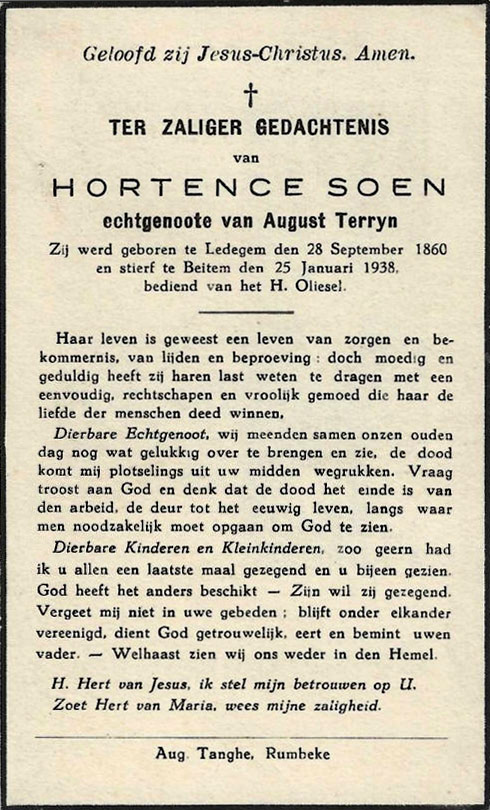 Geloofd zij Jesus-Christus. Amen.

†

TER ZALIGER GEDACHTENIS

van

HORTENCE SOEN

echtgenoote van August Terryn

Zij werd geboren te Ledegem den 28 September 1860 en stierf te Beitem den 25 Januari 1938, bediend van het H. Oliesel.

Haar leven is geweest een leven van zorgen en bekommernis, van lijden en beproeving: doch moedig en geduldig heeft zij haren last weten te dragen met een eenvoudig, rechtschapen en vroolijk gemoed die haar de liefde der menschen deed winnen.

Dierbare Echtgenoot, wij meenden samen onzen ouden dag nog wat gelukkig over te brengen en zie, de dood komt mij plotselings uit uw midden wegrukken. Vraag troost aan God en denk dat de dood het einde is van den arbeid, de deur tot het eeuwig leven, langs waar men noodzakelijk moet opgaan om God te zien.

Dierbare Kinderen en Kleinkinderen, zoo geern had ik u allen een laatste maal gezegend en u bijeen gezien. God heeft het anders beschikt — Zijn wil zij gezegend. Vergeet mij niet in uwe gebeden; blijft onder elkander vereenigd, dient God getrouwelijk, eert en bemint uwen vader. — Welhaast zien wij ons weder in den Hemel.

H. Hert van Jesus, ik stel mijn betrouwen op U.
Zoet Hert van Maria, wees mijne zaligheid.

Aug. Tanghe, Rumbeke